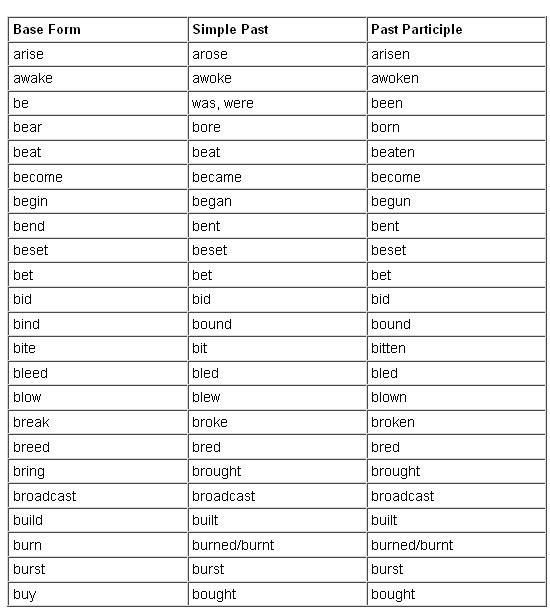 | Base Form | Simple Past | Past Participle |
|---|---|---|
| arise | arose | arisen |
| awake | awoke | awoken |
| be | was, were | been |
| bear | bore | born |
| beat | beat | beaten |
| become | became | become |
| begin | began | begun |
| bend | bent | bent |
| beset | beset | beset |
| bet | bet | bet |
| bid | bid | bid |
| bind | bound | bound |
| bite | bit | bitten |
| bleed | bled | bled |
| blow | blew | blown |
| break | broke | broken |
| breed | bred | bred |
| bring | brought | brought |
| broadcast | broadcast | broadcast |
| build | built | built |
| burn | burned/burnt | burned/burnt |
| burst | burst | burst |
| buy | bought | bought |